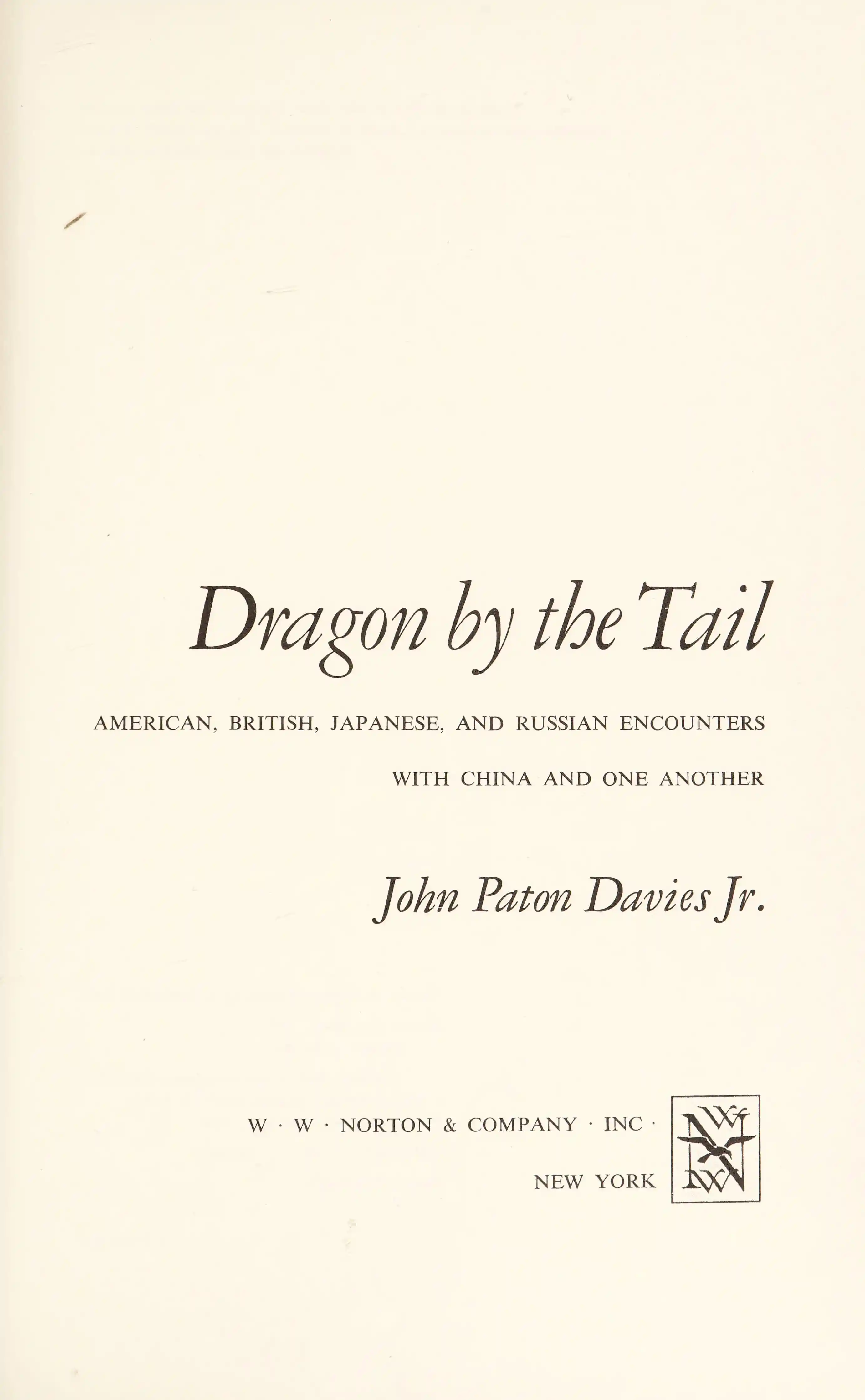 Dragon by the Tail

AMERICAN, BRITISH, JAPANESE, AND RUSSIAN ENCOUNTERS WITH CHINA AND ONE ANOTHER

John Paton Davies Jr.

W · W · NORTON & COMPANY · INC ·
NEW YORK